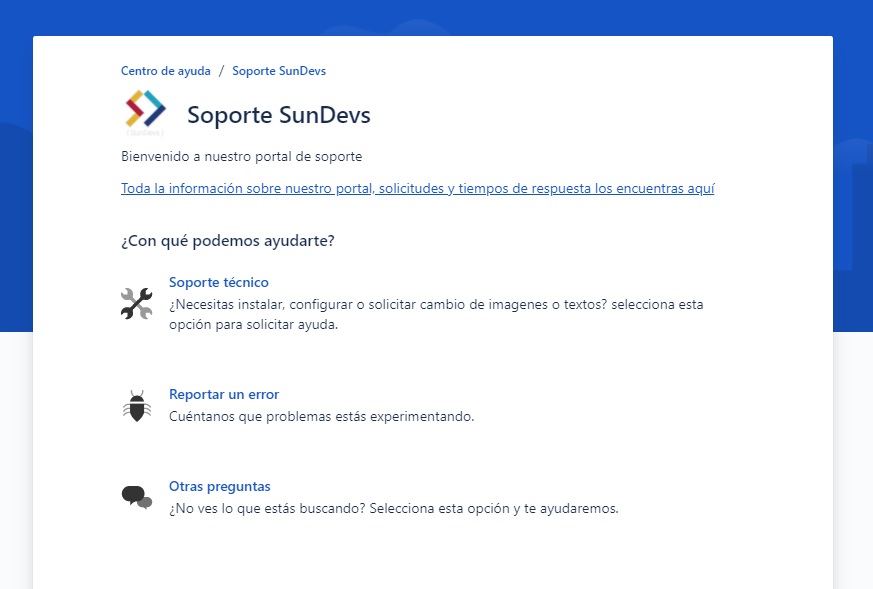 Centro de ayuda / Soporte SunDevs

Soporte SunDevs

Bienvenido a nuestro portal de soporte

Toda la información sobre nuestro portal, solicitudes y tiempos de respuesta los encuentras aquí

¿Con qué podemos ayudarte?

Soporte técnico
¿Necesitas instalar, configurar o solicitar cambio de imagenes o textos? selecciona esta opción para solicitar ayuda.

Reportar un error
Cuéntanos que problemas estás experimentando.

Otras preguntas
¿No ves lo que estás buscando? Selecciona esta opción y te ayudaremos.